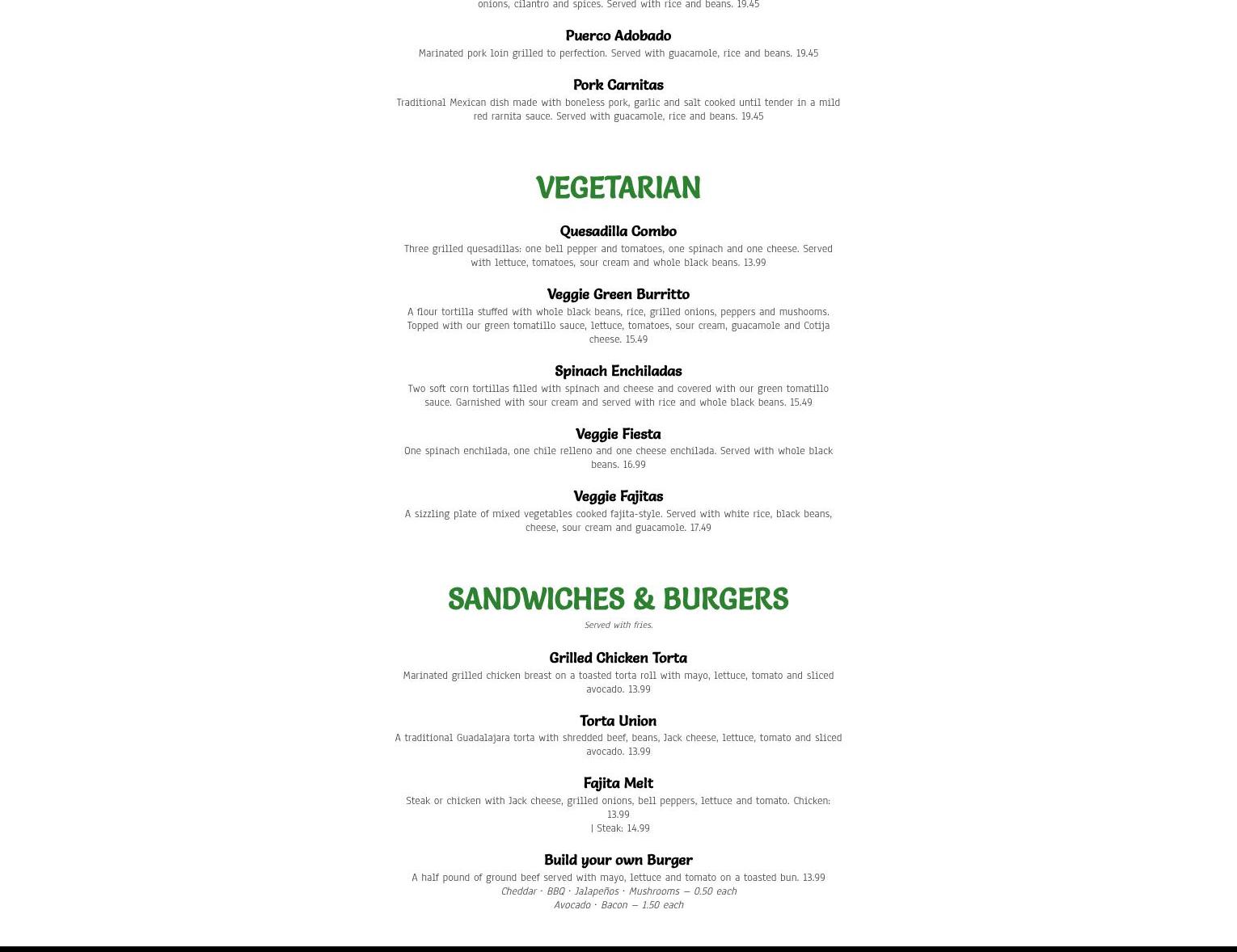 onions, cilantro and spices. Served with rice and beans. 19.45

Puerco Adobado

Marinated pork loin grilled to perfection. Served with guacamole, rice and beans. 19.45

Pork Carnitas

Traditional Mexican dish made with boneless pork, garlic and salt cooked until tender in a mild red rarnita sauce. Served with guacamole, rice and beans. 19.45

VEGETARIAN

Quesadilla Combo

Three grilled quesadillas: one bell pepper and tomatoes, one spinach and one cheese. Served with lettuce, tomatoes, sour cream and whole black beans. 13.99

Veggie Green Burritto

A flour tortilla stuffed with whole black beans, rice, grilled onions, peppers and mushooms. Topped with our green tomatillo sauce, lettuce, tomatoes, sour cream, guacamole and Cotija cheese. 15.49

Spinach Enchiladas

Two soft corn tortillas filled with spinach and cheese and covered with our green tomatillo sauce. Garnished with sour cream and served with rice and whole black beans. 15.49

Veggie Fiesta

One spinach enchilada, one chile relleno and one cheese enchilada. Served with whole black beans. 16.99

Veggie Fajitas

A sizzling plate of mixed vegetables cooked fajita-style. Served with white rice, black beans, cheese, sour cream and guacamole. 17.49

SANDWICHES & BURGERS

Served with fries.

Grilled Chicken Torta

Marinated grilled chicken breast on a toasted torta roll with mayo, lettuce, tomato and sliced avocado. 13.99

Torta Union

A traditional Guadalajara torta with shredded beef, beans, Jack cheese, lettuce, tomato and sliced avocado. 13.99

Fajita Melt

Steak or chicken with Jack cheese, grilled onions, bell peppers, lettuce and tomato. Chicken: 13.99
| Steak: 14.99

Build your own Burger

A half pound of ground beef served with mayo, lettuce and tomato on a toasted bun. 13.99
Cheddar · BBQ · Jalapeños · Mushrooms — 0.50 each
Avocado · Bacon — 1.50 each